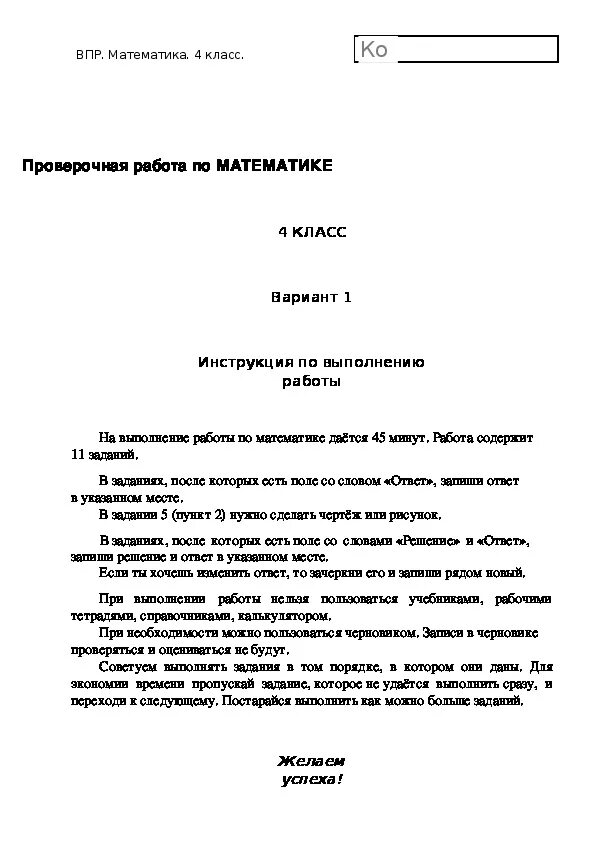 ВПР. Математика. 4 класс.

Ко

Проверочная работа по МАТЕМАТИКЕ

4 КЛАСС

Вариант 1

Инструкция по выполнению работы

На выполнение работы по математике даётся 45 минут. Работа содержит 11 заданий.

В заданиях, после которых есть поле со словом «Ответ», запиши ответ в указанном месте.

В задании 5 (пункт 2) нужно сделать чертёж или рисунок.

В заданиях, после которых есть поле со словами «Решение» и «Ответ», запиши решение и ответ в указанном месте.

Если ты хочешь изменить ответ, то зачеркни его и запиши рядом новый.

При выполнении работы нельзя пользоваться учебниками, рабочими тетрадями, справочниками, калькулятором.

При необходимости можно пользоваться черновиком. Записи в черновике проверяться и оцениваться не будут.

Советуем выполнять задания в том порядке, в котором они даны. Для экономии времени пропускай задание, которое не удаётся выполнить сразу, и переходи к следующему. Постарайся выполнить как можно больше заданий.

Желаем успеха!